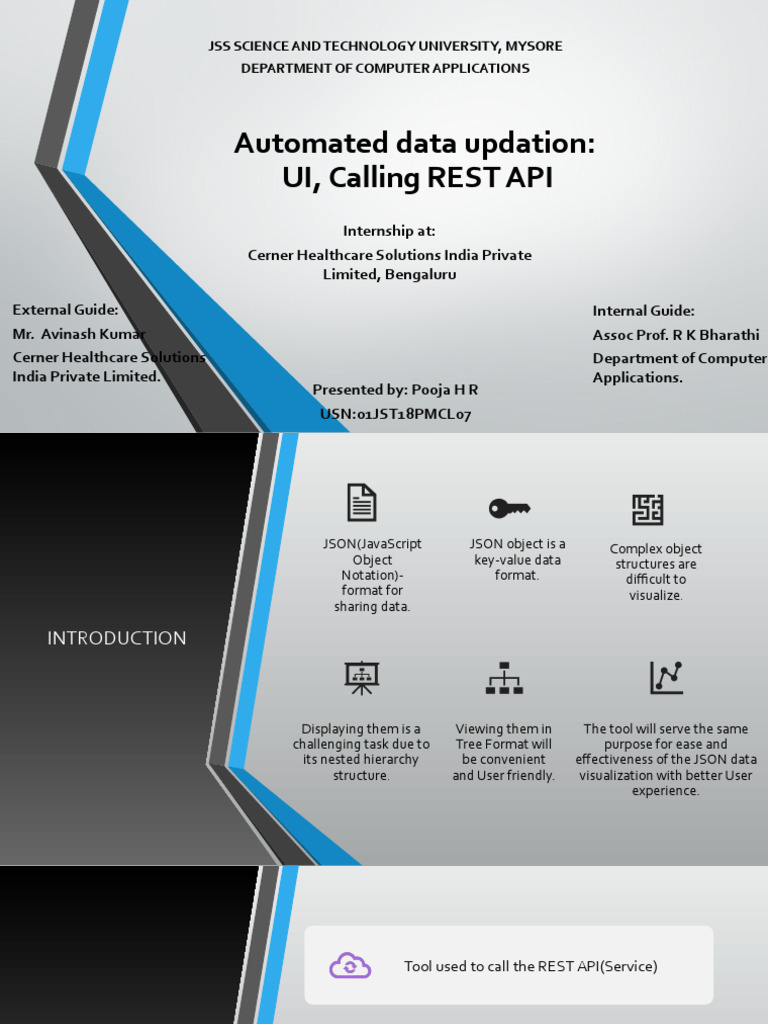 JSS SCIENCE AND TECHNOLOGY UNIVERSITY, MYSORE
DEPARTMENT OF COMPUTER APPLICATIONS

Automated data updation:
UI, Calling REST API

Internship at:
Cerner Healthcare Solutions India Private Limited, Bengaluru

External Guide:
Mr. Avinash Kumar
Cerner Healthcare Solutions India Private Limited.

Internal Guide:
Assoc Prof. R K Bharathi
Department of Computer Applications.

Presented by: Pooja H R
USN:01JST18PMCL07

INTRODUCTION

JSON(JavaScript Object Notation)- format for sharing data.

JSON object is a key-value data format.

Complex object structures are difficult to visualize.

Displaying them is a challenging task due to its nested hierarchy structure.

Viewing them in Tree Format will be convenient and User friendly.

The tool will serve the same purpose for ease and effectiveness of the JSON data visualization with better User experience.

Tool used to call the REST API(Service)